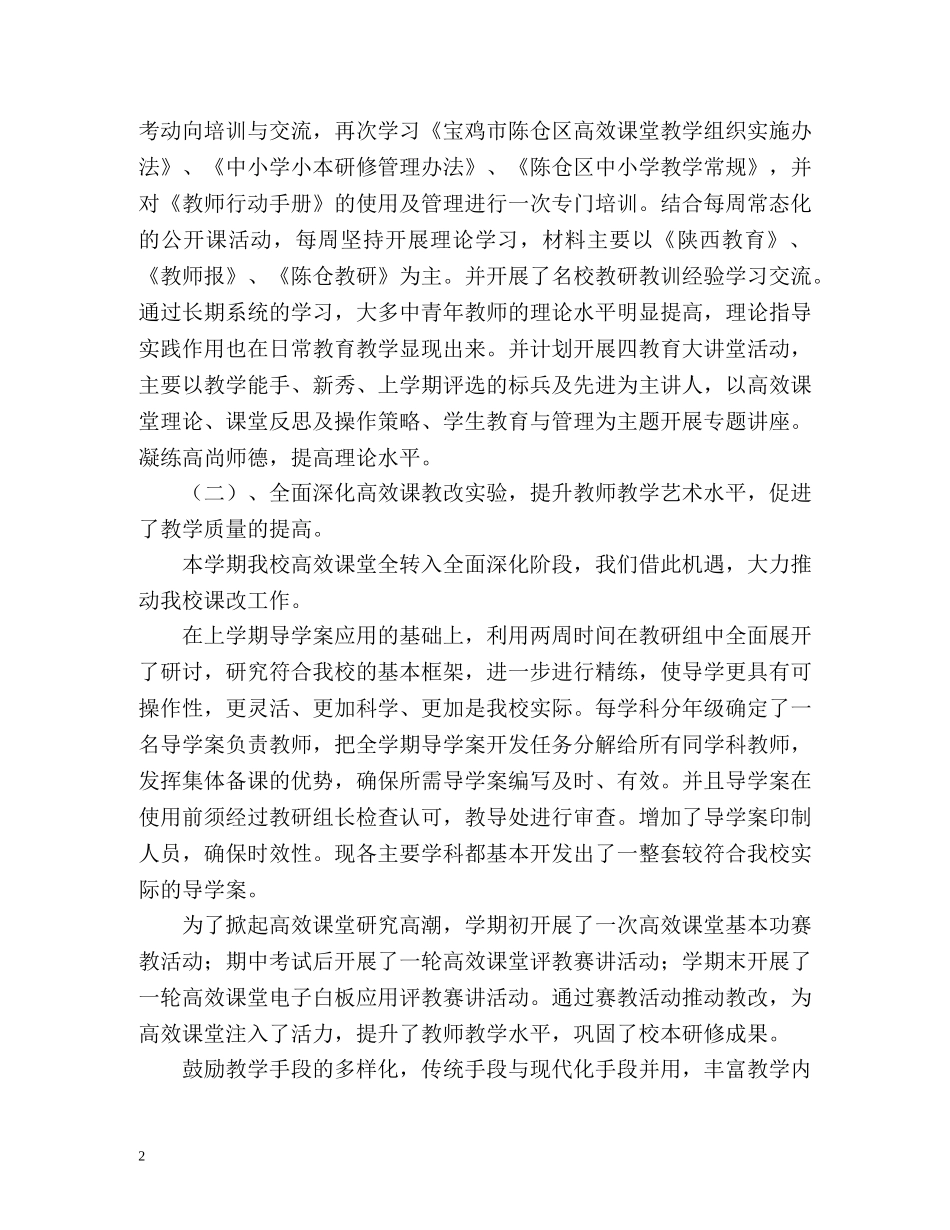 考动向培训与交流，再次学习《宝鸡市陈仓区高效课堂教学组织实施办法》、《中小学小本研修管理办法》、《陈仓区中小学教学常规》，并对《教师行动手册》的使用及管理进行一次专门培训。结合每周常态化的公开课活动，每周坚持开展理论学习，材料主要以《陕西教育》、《教师报》、《陈仓教研》为主。并开展了名校教研教训经验学习交流。通过长期系统的学习，大多中青年教师的理论水平明显提高，理论指导实践作用也在日常教育教学显现出来。并计划开展四教育大讲堂活动，主要以教学能手、新秀、上学期评选的标兵及先进为主讲人，以高效课堂理论、课堂反思及操作策略、学生教育与管理为主题开展专题讲座。凝练高尚师德，提高理论水平。

（二）、全面深化高效课教改实验，提升教师教学艺术水平，促进了教学质量的提高。

本学期我校高效课堂全转入全面深化阶段，我们借此机遇，大力推动我校课改工作。

在上学期导学案应用的基础上，利用两周时间在教研组中全面展开了研讨，研究符合我校的基本框架，进一步进行精练，使导学更具有可操作性，更灵活、更加科学、更加是我校实际。每学科分年级确定了一名导学案负责教师，把全学期导学案开发任务分解给所有同学科教师，发挥集体备课的优势，确保所需导学案编写及时、有效。并且导学案在使用前须经过教研组长检查认可，教导处进行审查。增加了导学案印制人员，确保时效性。现各主要学科都基本开发出了一整套较符合我校实际的导学案。

为了掀起高效课堂研究高潮，学期初开展了一次高效课堂基本功赛教活动；期中考试后开展了一轮高效课堂评教赛讲活动；学期末开展了一轮高效课堂电子白板应用评教赛讲活动。通过赛教活动推动教改，为高效课堂注入了活力，提升了教师教学水平，巩固了校本研修成果。

鼓励教学手段的多样化，传统手段与现代化手段并用，丰富教学内

2